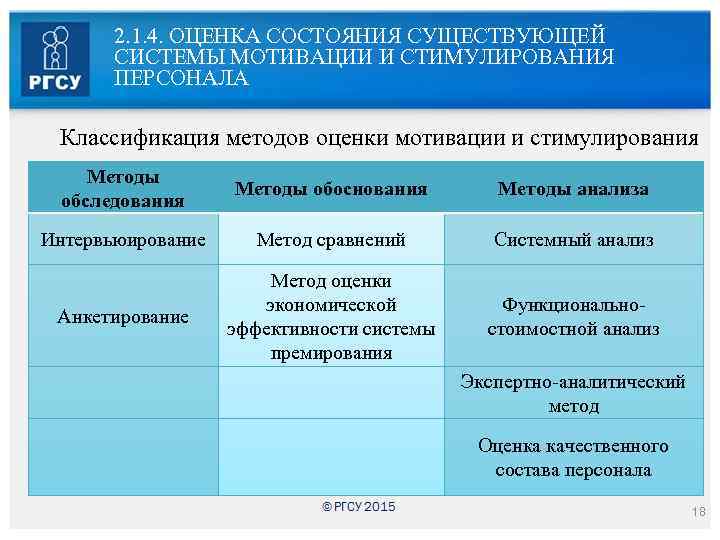 РГСУ

2.1.4. ОЦЕНКА СОСТОЯНИЯ СУЩЕСТВУЮЩЕЙ СИСТЕМЫ МОТИВАЦИИ И СТИМУЛИРОВАНИЯ ПЕРСОНАЛА

Классификация методов оценки мотивации и стимулирования

| Методы обследования | Методы обоснования | Методы анализа |
|---|---|---|
| Интервьюирование | Метод сравнений | Системный анализ |
| Анкетирование | Метод оценки экономической эффективности системы премирования | Функционально-стоимостной анализ |
| | | Экспертно-аналитический метод |
| | | Оценка качественного состава персонала |

© РГСУ 2015

18